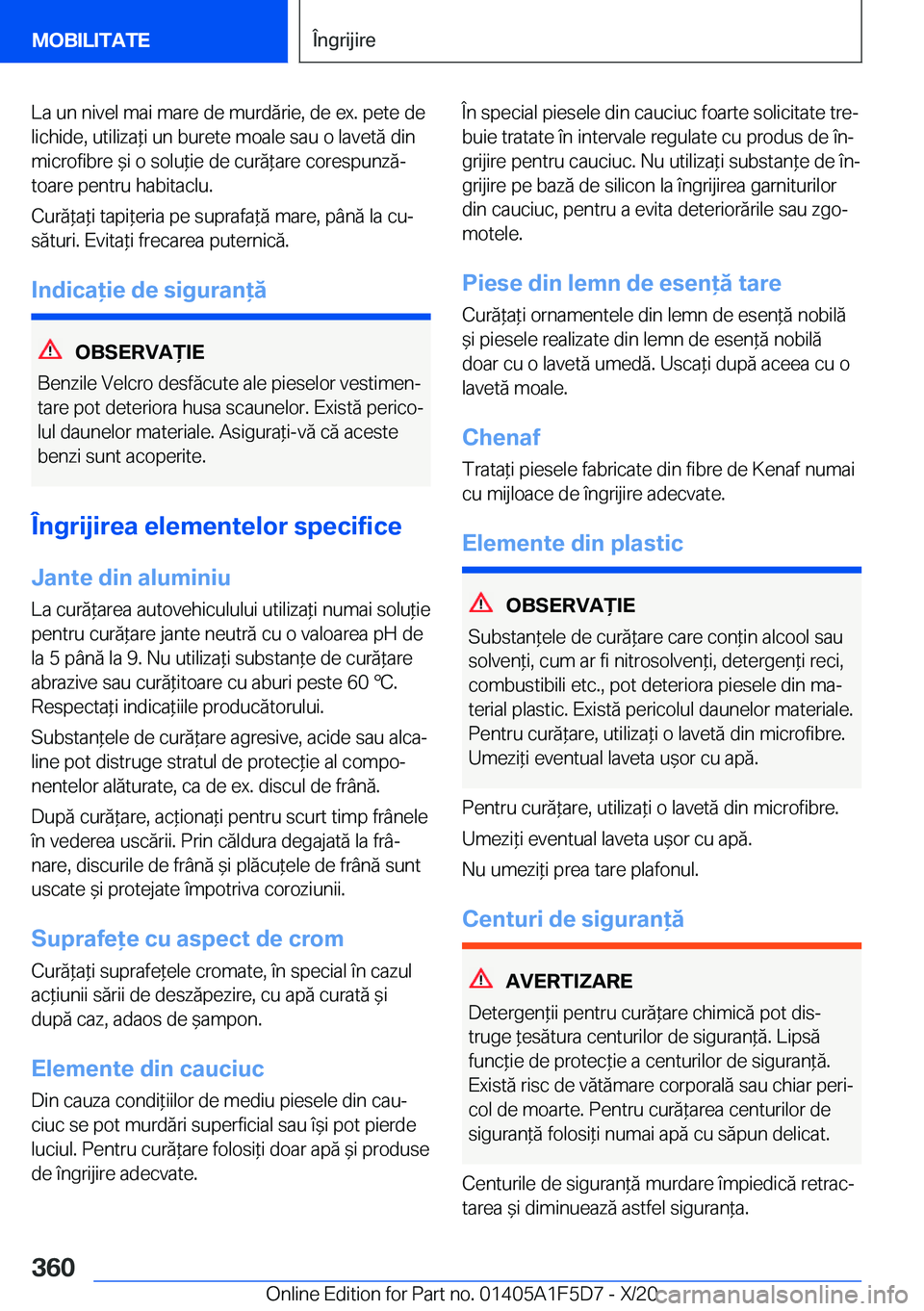 MOBILITATE

Îngrijire

La un nivel mai mare de murdărie, de ex. pete de lichide, utilizați un burete moale sau o lavetă din microfibre și o soluție de curățare corespunzătoare pentru habitaclu.

Curățați tapițeria pe suprafață mare, până la cusături. Evitați frecarea puternică.

Indicație de siguranță

OBSERVAȚIE

Benzile Velcro desfăcute ale pieselor vestimentare pot deteriora husa scaunelor. Există pericolul daunelor materiale. Asigurați-vă că aceste benzi sunt acoperite.

Îngrijirea elementelor specifice

Jante din aluminiu

La curățarea autovehiculului utilizați numai soluție pentru curățare jante neutră cu o valoarea pH de la 5 până la 9. Nu utilizați substanțe de curățare abrazive sau curățitoare cu aburi peste 60 ℃. Respectați indicațiile producătorului.

Substanțele de curățare agresive, acide sau alcaline pot distruge stratul de protecție al componentelor alăturate, ca de ex. discul de frână.

După curățare, acționați pentru scurt timp frânele în vederea uscării. Prin căldura degajată la frânare, discurile de frână și plăcuțele de frână sunt uscate și protejate împotriva coroziunii.

Suprafețe cu aspect de crom

Curățați suprafețele cromate, în special în cazul acțiunii sării de deszăpezire, cu apă curată și după caz, adaos de șampon.

Elemente din cauciuc

Din cauza condițiilor de mediu piesele din cauciuc se pot murdări superficial sau își pot pierde luciul. Pentru curățare folosiți doar apă și produse de îngrijire adecvate.

În special piesele din cauciuc foarte solicitate trebuie tratate în intervale regulate cu produs de îngrijire pentru cauciuc. Nu utilizați substanțe de îngrijire pe bază de silicon la îngrijirea garniturilor din cauciuc, pentru a evita deteriorările sau zgomotele.

Piese din lemn de esență tare

Curățați ornamentele din lemn de esență nobilă și piesele realizate din lemn de esență nobilă doar cu o lavetă umedă. Uscați după aceea cu o lavetă moale.

Chenaf

Tratați piesele fabricate din fibre de Kenaf numai cu mijloace de îngrijire adecvate.

Elemente din plastic

OBSERVAȚIE

Substanțele de curățare care conțin alcool sau solvenți, cum ar fi nitrosolvenți, detergenți reci, combustibili etc., pot deteriora piesele din material plastic. Există pericolul daunelor materiale. Pentru curățare, utilizați o lavetă din microfibre. Umeziți eventual laveta ușor cu apă.

Pentru curățare, utilizați o lavetă din microfibre.

Umeziți eventual laveta ușor cu apă.

Nu umeziți prea tare plafonul.

Centuri de siguranță

AVERTIZARE

Detergenții pentru curățare chimică pot distruge țesătura centurilor de siguranță. Lipsă funcție de protecție a centurilor de siguranță. Există risc de vătămare corporală sau chiar pericol de moarte. Pentru curățarea centurilor de siguranță folosiți numai apă cu săpun delicat.

Centurile de siguranță murdare împiedică retractarea și diminuează astfel siguranța.

360

Online Edition for Part no. 01405A1F5D7 - X/20 carmanualsonline.info